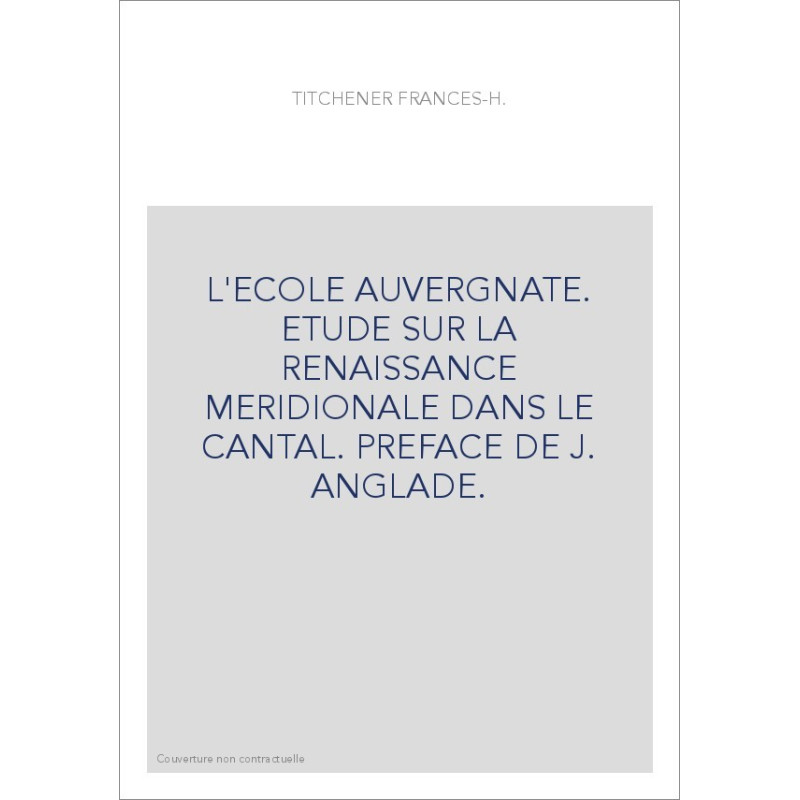 TITCHENER FRANCES-H.

L'ECOLE AUVERGNATE. ETUDE SUR LA RENAISSANCE MERIDIONALE DANS LE CANTAL. PREFACE DE J. ANGLADE.

Couverture non contractuelle